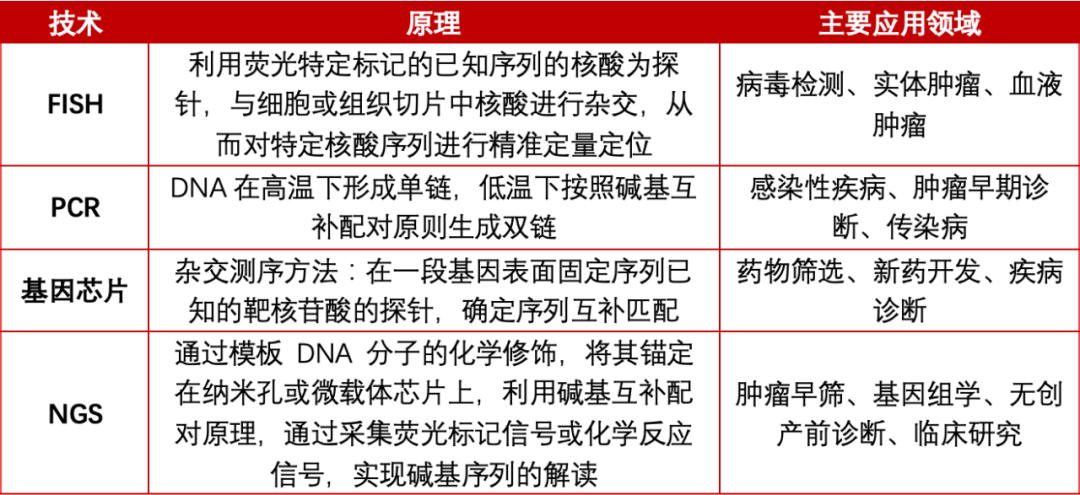 | 技术 | 原理 | 主要应用领域 |
|---|---|---|
| FISH | 利用荧光特定标记的已知序列的核酸为探针，与细胞或组织切片中核酸进行杂交，从而对特定核酸序列进行精准定量定位 | 病毒检测、实体肿瘤、血液肿瘤 |
| PCR | DNA 在高温下形成单链，低温下按照碱基互补配对原则生成双链 | 感染性疾病、肿瘤早期诊断、传染病 |
| 基因芯片 | 杂交测序方法：在一段基因表面固定序列已知的靶核苷酸的探针，确定序列互补匹配 | 药物筛选、新药开发、疾病诊断 |
| NGS | 通过模板 DNA 分子的化学修饰，将其锚定在纳米孔或微载体芯片上，利用碱基互补配对原理，通过采集荧光标记信号或化学反应信号，实现碱基序列的解读 | 肿瘤早筛、基因组学、无创产前诊断、临床研究 |